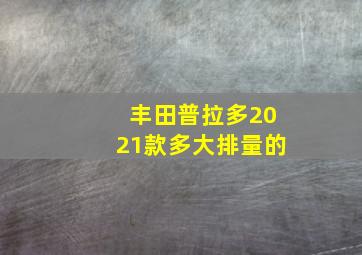 丰田普拉多2021款多大排量的